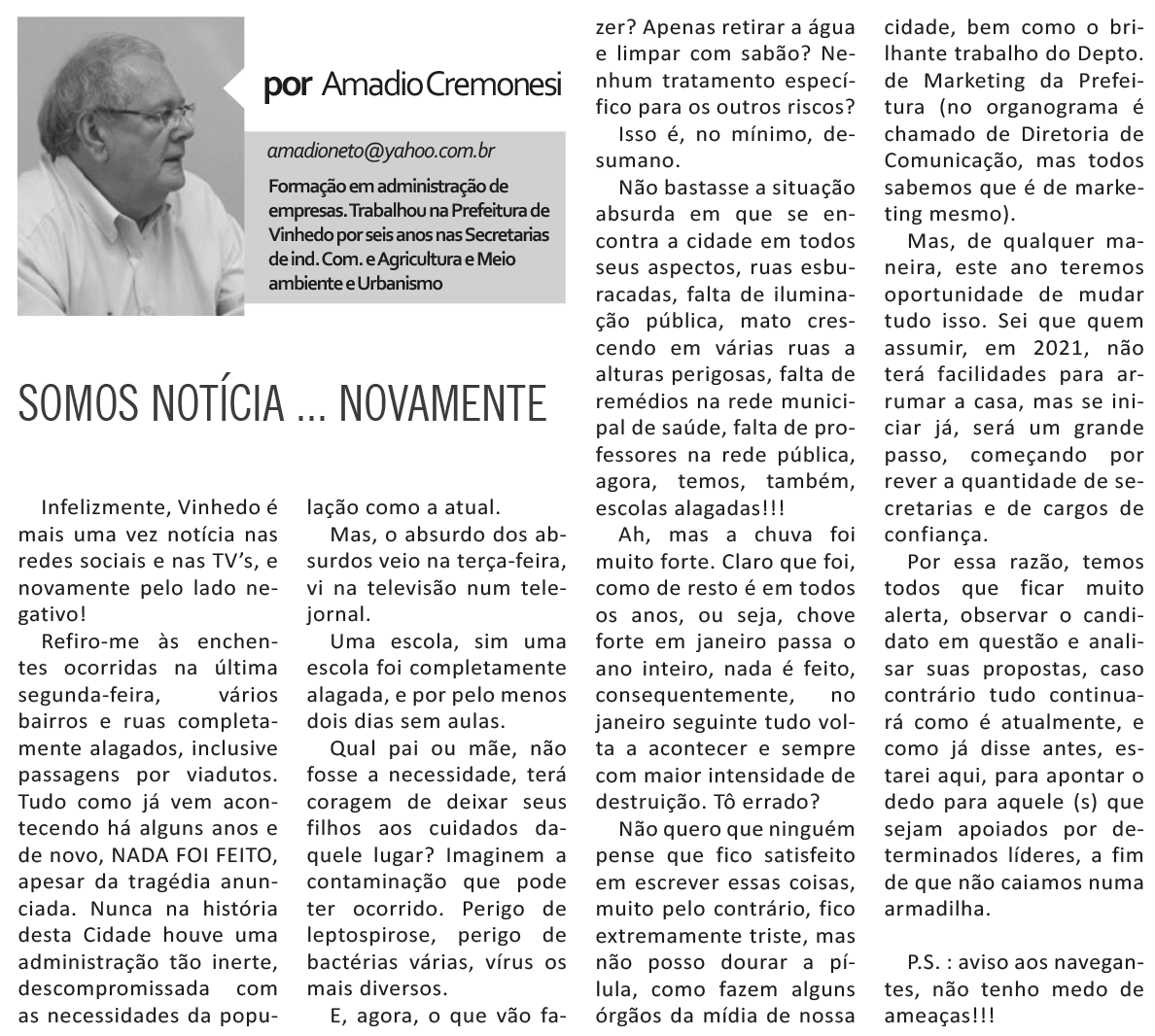 por Amadio Cremonesi

amadioneto@yahoo.com.br

Formação em administração de empresas. Trabalhou na Prefeitura de Vinhedo por seis anos nas Secretarias de ind. Com. e Agricultura e Meio ambiente e Urbanismo

SOMOS NOTÍCIA ... NOVAMENTE

Infelizmente, Vinhedo é mais uma vez notícia nas redes sociais e nas TV's, e novamente pelo lado negativo!

Refiro-me às enchentes ocorridas na última segunda-feira, vários bairros e ruas completamente alagados, inclusive passagens por viadutos. Tudo como já vem acontecendo há alguns anos e de novo, NADA FOI FEITO, apesar da tragédia anunciada. Nunca na história desta Cidade houve uma administração tão inerte, descompromissada com as necessidades da população como a atual.

Mas, o absurdo dos absurdos veio na terça-feira, vi na televisão num telejornal.

Uma escola, sim uma escola foi completamente alagada, e por pelo menos dois dias sem aulas.

Qual pai ou mãe, não fosse a necessidade, terá coragem de deixar seus filhos aos cuidados daquele lugar? Imaginem a contaminação que pode ter ocorrido. Perigo de leptospirose, perigo de bactérias várias, vírus os mais diversos.

E, agora, o que vão fazer? Apenas retirar a água e limpar com sabão? Nenhum tratamento específico para os outros riscos?

Isso é, no mínimo, desumano.

Não bastasse a situação absurda em que se encontra a cidade em todos seus aspectos, ruas esburacadas, falta de iluminação pública, mato crescendo em várias ruas a alturas perigosas, falta de remédios na rede municipal de saúde, falta de professores na rede pública, agora, temos, também, escolas alagadas!!!

Ah, mas a chuva foi muito forte. Claro que foi, como de resto é em todos os anos, ou seja, chove forte em janeiro passa o ano inteiro, nada é feito, consequentemente, no janeiro seguinte tudo volta a acontecer e sempre com maior intensidade de destruição. Tô errado?

Não quero que ninguém pense que fico satisfeito em escrever essas coisas, muito pelo contrário, fico extremamente triste, mas não posso dourar a pílula, como fazem alguns órgãos da mídia de nossa cidade, bem como o brilhante trabalho do Depto. de Marketing da Prefeitura (no organograma é chamado de Diretoria de Comunicação, mas todos sabemos que é de marketing mesmo).

Mas, de qualquer maneira, este ano teremos oportunidade de mudar tudo isso. Sei que quem assumir, em 2021, não terá facilidades para arrumar a casa, mas se iniciar já, será um grande passo, começando por rever a quantidade de secretarias e de cargos de confiança.

Por essa razão, temos todos que ficar muito alerta, observar o candidato em questão e analisar suas propostas, caso contrário tudo continuará como é atualmente, e como já disse antes, estarei aqui, para apontar o dedo para aquele (s) que sejam apoiados por determinados líderes, a fim de que não caiamos numa armadilha.

P.S. : aviso aos navegantes, não tenho medo de ameaças!!!